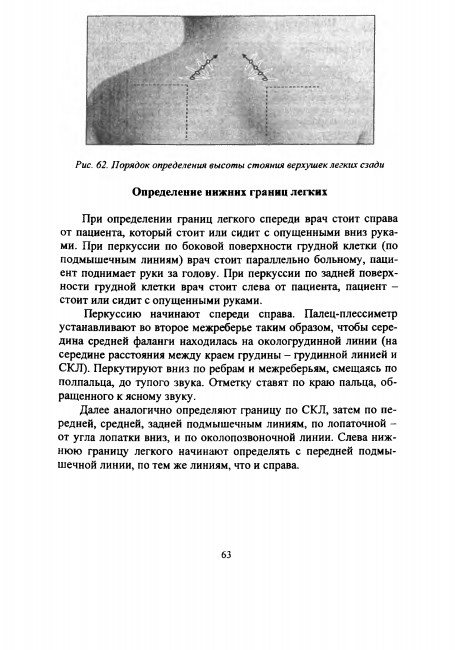 Рис. 62. Порядок определения высоты стояния верхушек легких сзади

Определение нижних границ легких

При определении границ легкого спереди врач стоит справа от пациента, который стоит или сидит с опущенными вниз руками. При перкуссии по боковой поверхности грудной клетки (по подмышечным линиям) врач стоит параллельно больному, пациент поднимает руки за голову. При перкуссии по задней поверхности грудной клетки врач стоит слева от пациента, пациент – стоит или сидит с опущенными руками.

Перкуссию начинают спереди справа. Палец-плессиметр устанавливают во второе межреберье таким образом, чтобы середина средней фаланги находилась на окологрудинной линии (на середине расстояния между краем грудины – грудинной линией и СКЛ). Перкутируют вниз по ребрам и межреберьям, смещаясь по полпальца, до тупого звука. Отметку ставят по краю пальца, обращенного к ясному звуку.

Далее аналогично определяют границу по СКЛ, затем по передней, средней, задней подмышечным линиям, по лопаточной – от угла лопатки вниз, и по околопозвоночной линии. Слева нижнюю границу легкого начинают определять с передней подмышечной линии, по тем же линиям, что и справа.

63